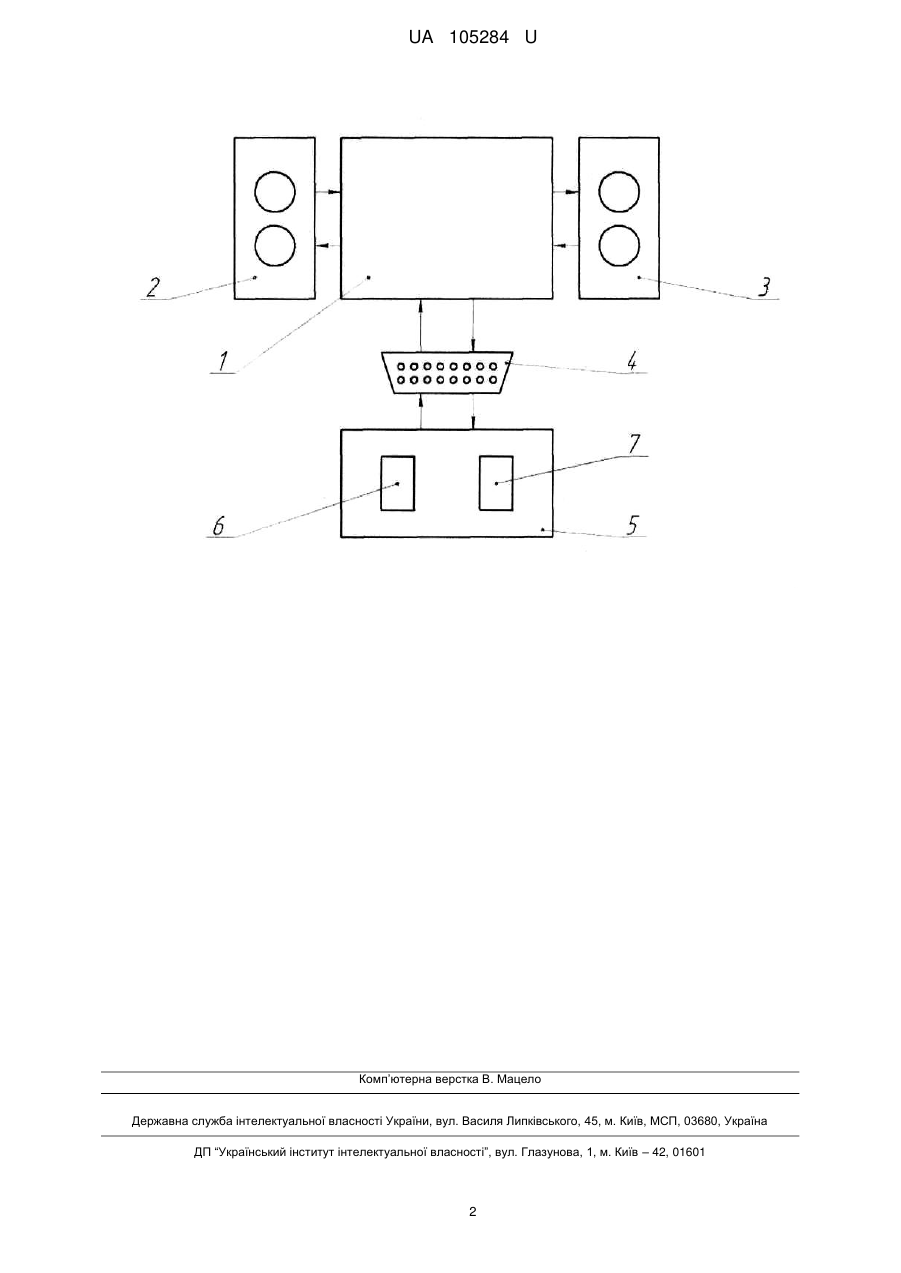 UA 105284 U

2

3

1

4

7

6

5

Комп'ютерна верстка В. Мацело

Державна служба інтелектуальної власності України, вул. Василя Липківського, 45, м. Київ, МСП, 03680, Україна

ДП "Український інститут інтелектуальної власності", вул. Глазунова, 1, м. Київ – 42, 01601

2